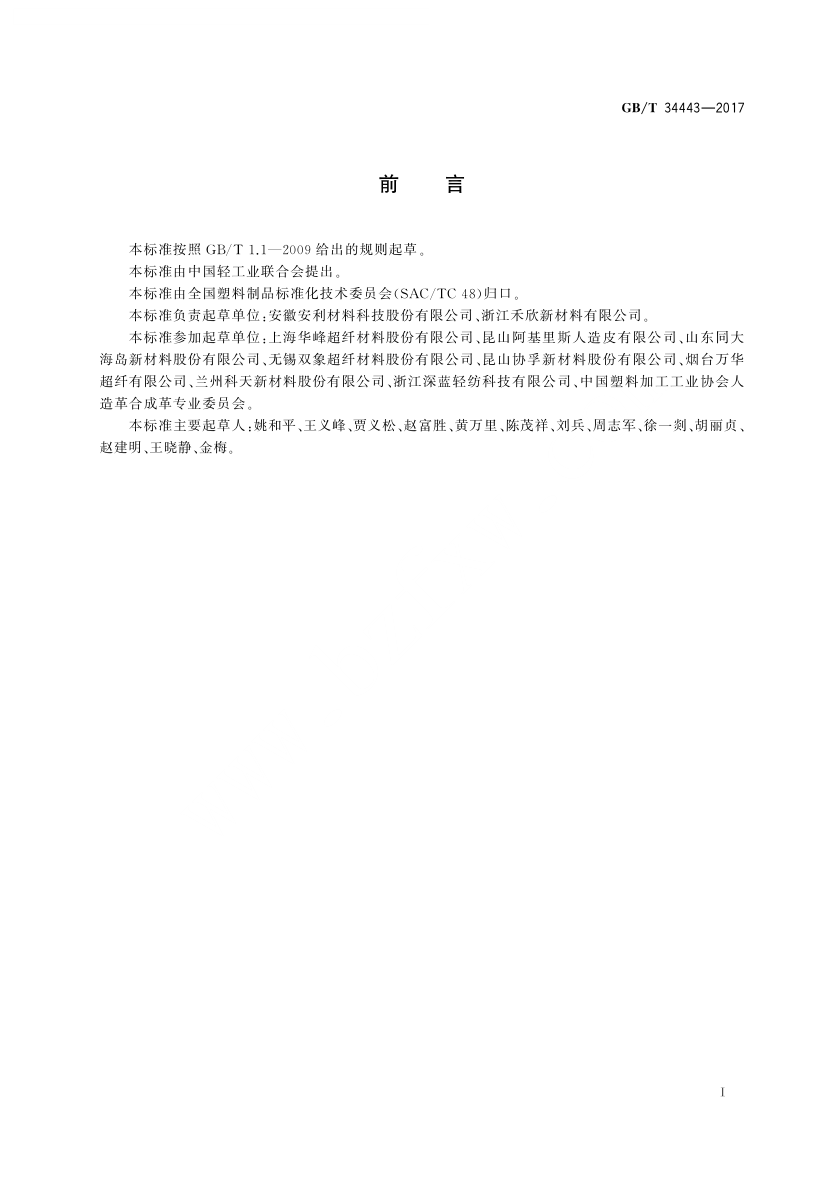 GB/T 34443—2017

前　言

本标准按照 GB/T 1.1—2009 给出的规则起草。

本标准由中国轻工业联合会提出。

本标准由全国塑料制品标准化技术委员会(SAC/TC 48)归口。

本标准负责起草单位:安徽安利材料科技股份有限公司、浙江禾欣新材料有限公司。

本标准参加起草单位:上海华峰超纤材料股份有限公司、昆山阿基里斯人造皮有限公司、山东同大海岛新材料股份有限公司、无锡双象超纤材料股份有限公司、昆山协孚新材料股份有限公司、烟台万华超纤有限公司、兰州科天新材料股份有限公司、浙江深蓝轻纺科技有限公司、中国塑料加工工业协会人造革合成革专业委员会。

本标准主要起草人:姚和平、王义峰、贾义松、赵富胜、黄万里、陈茂祥、刘兵、周志军、徐一剡、胡丽贞、赵建明、王晓静、金梅。

I